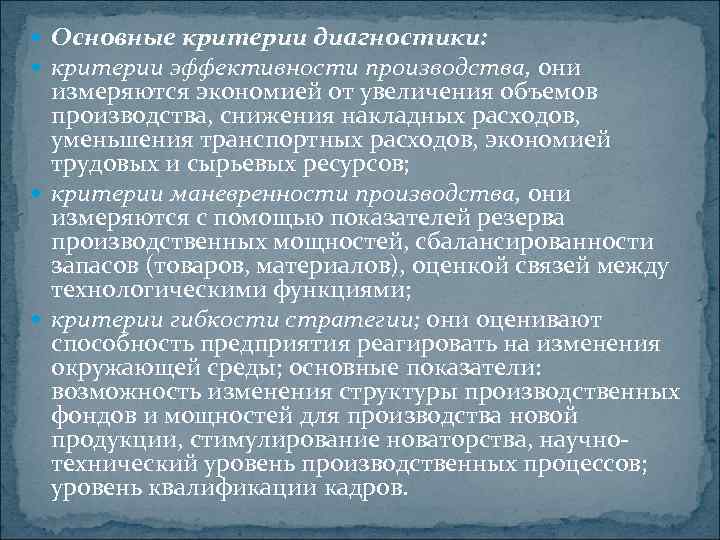 Основные критерии диагностики:

критерии эффективности производства, они измеряются экономией от увеличения объемов производства, снижения накладных расходов, уменьшения транспортных расходов, экономией трудовых и сырьевых ресурсов;

критерии маневренности производства, они измеряются с помощью показателей резерва производственных мощностей, сбалансированности запасов (товаров, материалов), оценкой связей между технологическими функциями;

критерии гибкости стратегии; они оценивают способность предприятия реагировать на изменения окружающей среды; основные показатели: возможность изменения структуры производственных фондов и мощностей для производства новой продукции, стимулирование новаторства, научно-технический уровень производственных процессов; уровень квалификации кадров.